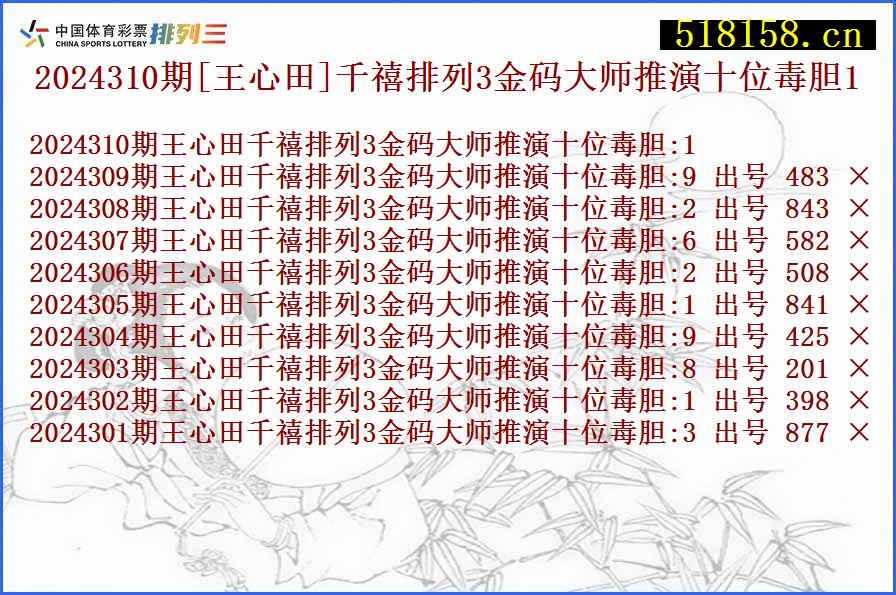 中国体育彩票 CHINA SPORTS LOTTERY 排列三

518158.cn

2024310期[王心田]千禧排列3金码大师推演十位毒胆1

2024310期王心田千禧排列3金码大师推演十位毒胆:1
2024309期王心田千禧排列3金码大师推演十位毒胆:9 出号 483 ×
2024308期王心田千禧排列3金码大师推演十位毒胆:2 出号 843 ×
2024307期王心田千禧排列3金码大师推演十位毒胆:6 出号 582 ×
2024306期王心田千禧排列3金码大师推演十位毒胆:2 出号 508 ×
2024305期王心田千禧排列3金码大师推演十位毒胆:1 出号 841 ×
2024304期王心田千禧排列3金码大师推演十位毒胆:9 出号 425 ×
2024303期王心田千禧排列3金码大师推演十位毒胆:8 出号 201 ×
2024302期王心田千禧排列3金码大师推演十位毒胆:1 出号 398 ×
2024301期王心田千禧排列3金码大师推演十位毒胆:3 出号 877 ×